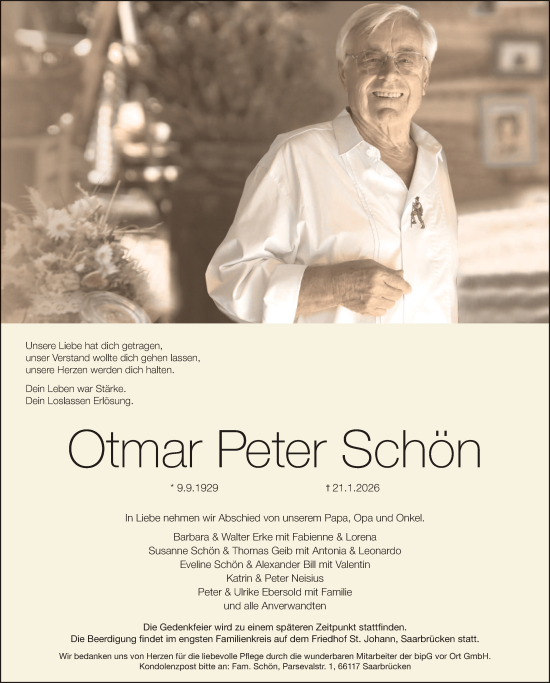 Unsere Liebe hat dich getragen,
unser Verstand wollte dich gehen lassen,
unsere Herzen werden dich halten.

Dein Leben war Stärke.
Dein Loslassen Erlösung.

Otmar Peter Schön

* 9.9.1929 † 21.1.2026

In Liebe nehmen wir Abschied von unserem Papa, Opa und Onkel.

Barbara & Walter Erke mit Fabienne & Lorena
Susanne Schön & Thomas Geib mit Antonia & Leonardo
Eveline Schön & Alexander Bill mit Valentin
Katrin & Peter Neisius
Peter & Ulrike Ebersold mit Familie
und alle Anverwandten

Die Gedenkfeier wird zu einem späteren Zeitpunkt stattfinden.
Die Beerdigung findet im engsten Familienkreis auf dem Friedhof St. Johann, Saarbrücken statt.

Wir bedanken uns von Herzen für die liebevolle Pflege durch die wunderbaren Mitarbeiter der bipG vor Ort GmbH.
Kondolenzpost bitte an: Fam. Schön, Parsevalstr. 1, 66117 Saarbrücken